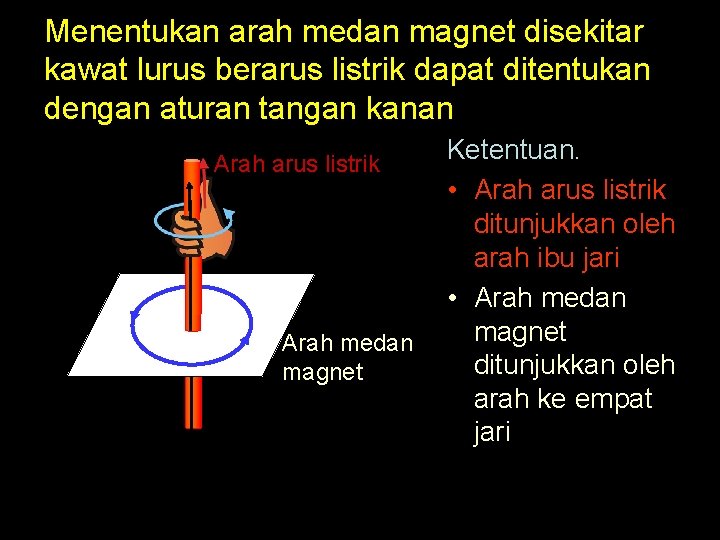 Menentukan arah medan magnet disekitar kawat lurus berarus listrik dapat ditentukan dengan aturan tangan kanan

Arah arus listrik

Arah medan magnet

Ketentuan.

• Arah arus listrik ditunjukkan oleh arah ibu jari

• Arah medan magnet ditunjukkan oleh arah ke empat jari